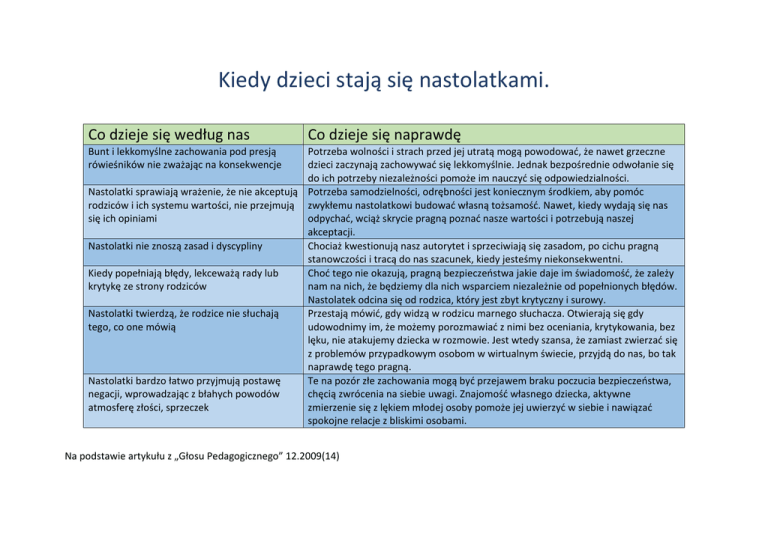 Kiedy dzieci stają się nastolatkami.

| Co dzieje się według nas | Co dzieje się naprawdę |
|---|---|
| Bunt i lekkomyślne zachowania pod presją rówieśników nie zważając na konsekwencje | Potrzeba wolności i strach przed jej utratą mogą powodować, że nawet grzeczne dzieci zaczynają zachowywać się lekkomyślnie. Jednak bezpośrednie odwołanie się do ich potrzeby niezależności pomoże im nauczyć się odpowiedzialności. |
| Nastolatki sprawiają wrażenie, że nie akceptują rodziców i ich systemu wartości, nie przejmują się ich opiniami | Potrzeba samodzielności, odrębności jest koniecznym środkiem, aby pomóc zwykłemu nastolatkowi budować własną tożsamość. Nawet, kiedy wydają się nas odpychać, wciąż skrycie pragną poznać nasze wartości i potrzebują naszej akceptacji. |
| Nastolatki nie znoszą zasad i dyscypliny | Chociaż kwestionują nasz autorytet i sprzeciwiają się zasadom, po cichu pragną stanowczości i tracą do nas szacunek, kiedy jesteśmy niekonsekwentni. |
| Kiedy popełniają błędy, lekceważą rady lub krytykę ze strony rodziców | Choć tego nie okazują, pragną bezpieczeństwa jakie daje im świadomość, że zależy nam na nich, że będziemy dla nich wsparciem niezależnie od popełnionych błędów. Nastolatek odcina się od rodzica, który jest zbyt krytyczny i surowy. |
| Nastolatki twierdzą, że rodzice nie słuchają tego, co one mówią | Przestają mówić, gdy widzą w rodzicu marnego słuchacza. Otwierają się gdy udowodnimy im, że możemy porozmawiać z nimi bez oceniania, krytykowania, bez lęku, nie atakujemy dziecka w rozmowie. Jest wtedy szansa, że zamiast zwierzać się z problemów przypadkowym osobom w wirtualnym świecie, przyjdą do nas, bo tak naprawdę tego pragną. |
| Nastolatki bardzo łatwo przyjmują postawę negacji, wprowadzając z błahych powodów atmosferę złości, sprzeczek | Te na pozór złe zachowania mogą być przejawem braku poczucia bezpieczeństwa, chęcią zwrócenia na siebie uwagi. Znajomość własnego dziecka, aktywne zmierzenie się z lękiem młodej osoby pomoże jej uwierzyć w siebie i nawiązać spokojne relacje z bliskimi osobami. |

Na podstawie artykułu z „Głosu Pedagogicznego" 12.2009(14)